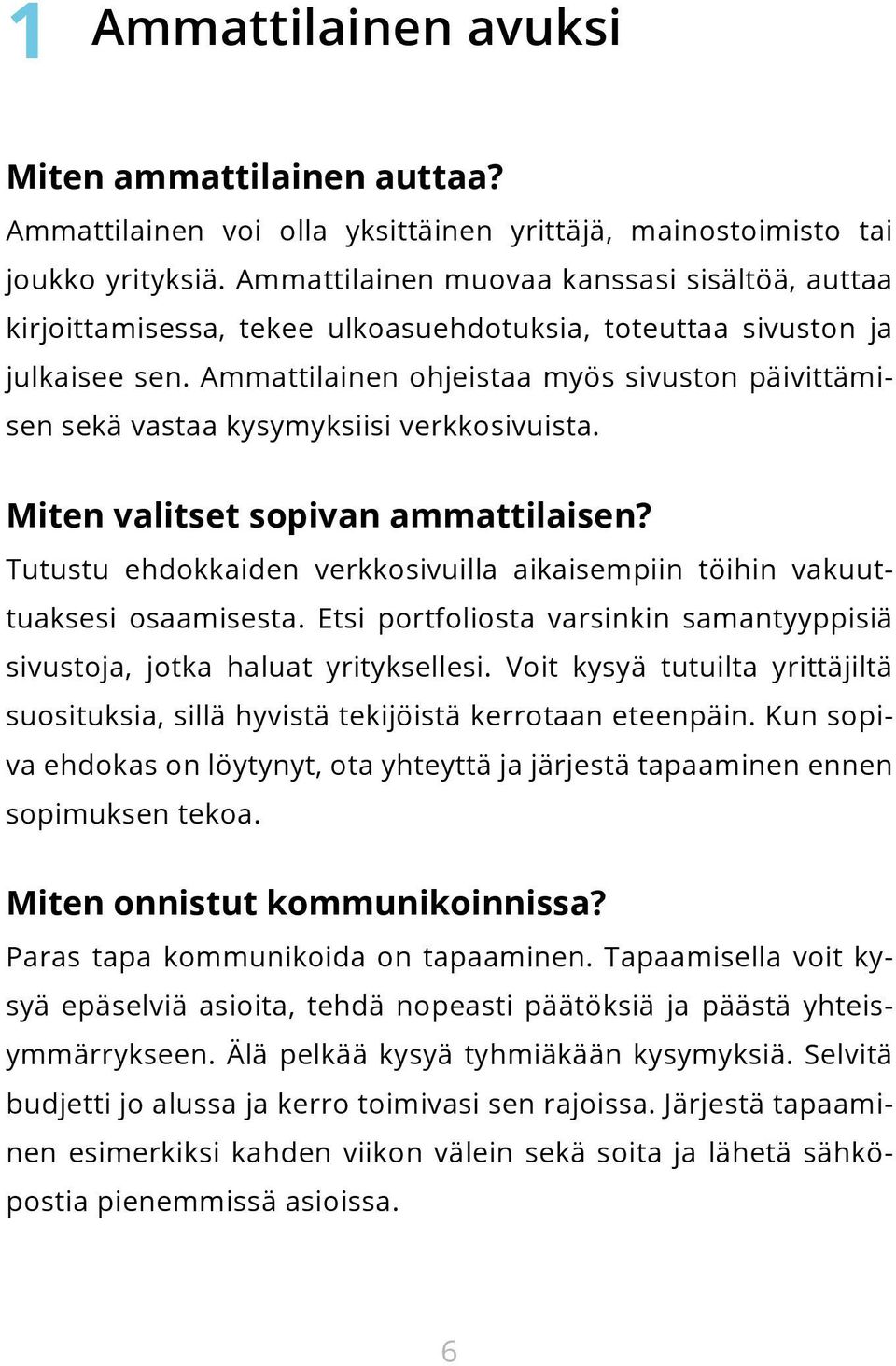 1 Ammattilainen avuksi

Miten ammattilainen auttaa?

Ammattilainen voi olla yksittäinen yrittäjä, mainostoimisto tai joukko yrityksiä. Ammattilainen muovaa kanssasi sisältöä, auttaa kirjoittamisessa, tekee ulkoasuehdotuksia, toteuttaa sivuston ja julkaisee sen. Ammattilainen ohjeistaa myös sivuston päivittämisen sekä vastaa kysymyksiisi verkkosivuista.

Miten valitset sopivan ammattilaisen?

Tutustu ehdokkaiden verkkosivuilla aikaisempiin töihin vakuuttuaksesi osaamisesta. Etsi portfoliosta varsinkin samantyyppisiä sivustoja, jotka haluat yrityksellesi. Voit kysyä tutuilta yrittäjiltä suosituksia, sillä hyvistä tekijöistä kerrotaan eteenpäin. Kun sopiva ehdokas on löytynyt, ota yhteyttä ja järjestä tapaaminen ennen sopimuksen tekoa.

Miten onnistut kommunikoinnissa?

Paras tapa kommunikoida on tapaaminen. Tapaamisella voit kysyä epäselviä asioita, tehdä nopeasti päätöksiä ja päästä yhteisymmärrykseen. Älä pelkää kysyä tyhmiäkään kysymyksiä. Selvitä budjetti jo alussa ja kerro toimivasi sen rajoissa. Järjestä tapaaminen esimerkiksi kahden viikon välein sekä soita ja lähetä sähköpostia pienemmissä asioissa.

6